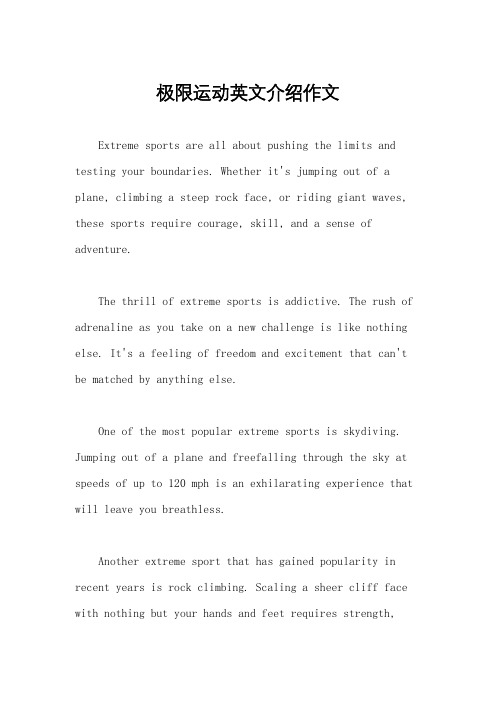 极限运动英文介绍作文

Extreme sports are all about pushing the limits and testing your boundaries. Whether it's jumping out of a plane, climbing a steep rock face, or riding giant waves, these sports require courage, skill, and a sense of adventure.

The thrill of extreme sports is addictive. The rush of adrenaline as you take on a new challenge is like nothing else. It's a feeling of freedom and excitement that can't be matched by anything else.

One of the most popular extreme sports is skydiving. Jumping out of a plane and freefalling through the sky at speeds of up to 120 mph is an exhilarating experience that will leave you breathless.

Another extreme sport that has gained popularity in recent years is rock climbing. Scaling a sheer cliff face with nothing but your hands and feet requires strength,